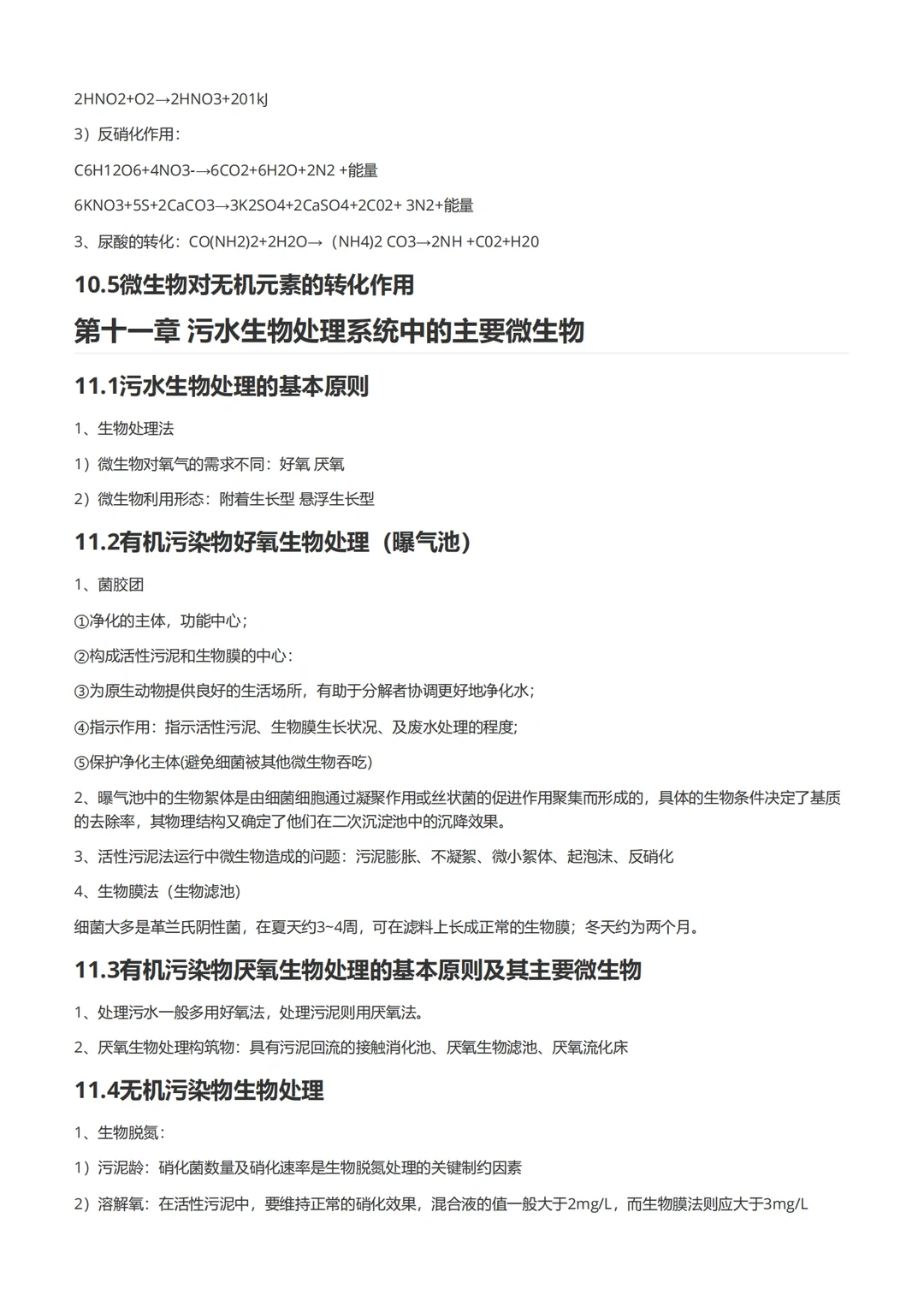 2HNO2+O2→2HNO3+201kJ

3）反硝化作用：

C6H12O6+4NO3-→6CO2+6H2O+2N2 +能量

6KNO3+5S+2CaCO3→3K2SO4+2CaSO4+2C02+ 3N2+能量

3、尿酸的转化：CO(NH2)2+2H2O→（NH4)2 CO3→2NH +C02+H20

10.5微生物对无机元素的转化作用

第十一章 污水生物处理系统中的主要微生物

11.1污水生物处理的基本原则

1、生物处理法

1）微生物对氧气的需求不同：好氧 厌氧

2）微生物利用形态：附着生长型 悬浮生长型

11.2有机污染物好氧生物处理（曝气池）

1、菌胶团

①净化的主体，功能中心；

②构成活性污泥和生物膜的中心：

③为原生动物提供良好的生活场所，有助于分解者协调更好地净化水；

④指示作用：指示活性污泥、生物膜生长状况、及废水处理的程度;

⑤保护净化主体(避免细菌被其他微生物吞吃)

2、曝气池中的生物絮体是由细菌细胞通过凝聚作用或丝状菌的促进作用聚集而形成的，具体的生物条件决定了基质的去除率，其物理结构又确定了他们在二次沉淀池中的沉降效果。

3、活性污泥法运行中微生物造成的问题：污泥膨胀、不凝絮、微小絮体、起泡沫、反硝化

4、生物膜法（生物滤池）

细菌大多是革兰氏阴性菌，在夏天约3~4周，可在滤料上长成正常的生物膜；冬天约为两个月。

11.3有机污染物厌氧生物处理的基本原则及其主要微生物

1、处理污水一般多用好氧法，处理污泥则用厌氧法。

2、厌氧生物处理构筑物：具有污泥回流的接触消化池、厌氧生物滤池、厌氧流化床

11.4无机污染物生物处理

1、生物脱氮：

1）污泥龄：硝化菌数量及硝化速率是生物脱氮处理的关键制约因素

2）溶解氧：在活性污泥中，要维持正常的硝化效果，混合液的值一般大于2mg/L，而生物膜法则应大于3mg/L